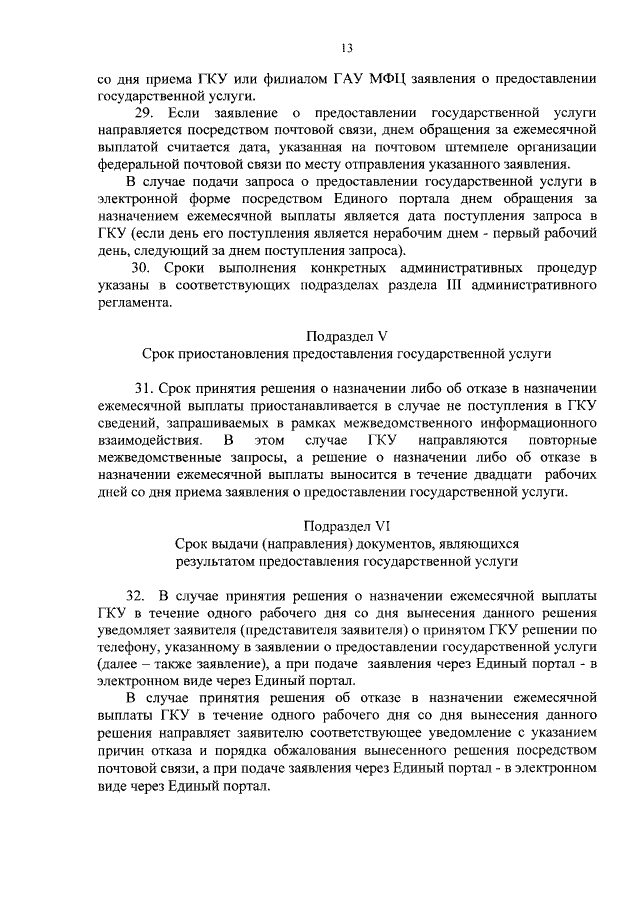 13

со дня приема ГКУ или филиалом ГАУ МФЦ заявления о предоставлении государственной услуги.

29. Если заявление о предоставлении государственной услуги направляется посредством почтовой связи, днем обращения за ежемесячной выплатой считается дата, указанная на почтовом штемпеле организации федеральной почтовой связи по месту отправления указанного заявления.

В случае подачи запроса о предоставлении государственной услуги в электронной форме посредством Единого портала днем обращения за назначением ежемесячной выплаты является дата поступления запроса в ГКУ (если день его поступления является нерабочим днем - первый рабочий день, следующий за днем поступления запроса).

30. Сроки выполнения конкретных административных процедур указаны в соответствующих подразделах раздела III административного регламента.

Подраздел V
Срок приостановления предоставления государственной услуги

31. Срок принятия решения о назначении либо об отказе в назначении ежемесячной выплаты приостанавливается в случае не поступления в ГКУ сведений, запрашиваемых в рамках межведомственного информационного взаимодействия. В этом случае ГКУ направляются повторные межведомственные запросы, а решение о назначении либо об отказе в назначении ежемесячной выплаты выносится в течение двадцати рабочих дней со дня приема заявления о предоставлении государственной услуги.

Подраздел VI
Срок выдачи (направления) документов, являющихся результатом предоставления государственной услуги

32. В случае принятия решения о назначении ежемесячной выплаты ГКУ в течение одного рабочего дня со дня вынесения данного решения уведомляет заявителя (представителя заявителя) о принятом ГКУ решении по телефону, указанному в заявлении о предоставлении государственной услуги (далее – также заявление), а при подаче заявления через Единый портал - в электронном виде через Единый портал.

В случае принятия решения об отказе в назначении ежемесячной выплаты ГКУ в течение одного рабочего дня со дня вынесения данного решения направляет заявителю соответствующее уведомление с указанием причин отказа и порядка обжалования вынесенного решения посредством почтовой связи, а при подаче заявления через Единый портал - в электронном виде через Единый портал.